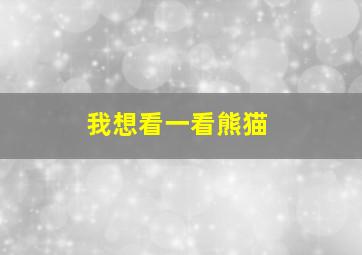 我想看一看熊猫